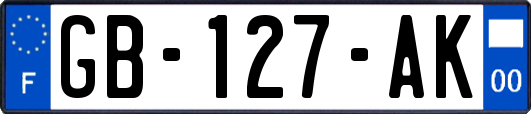 F
GB-127-AK
00